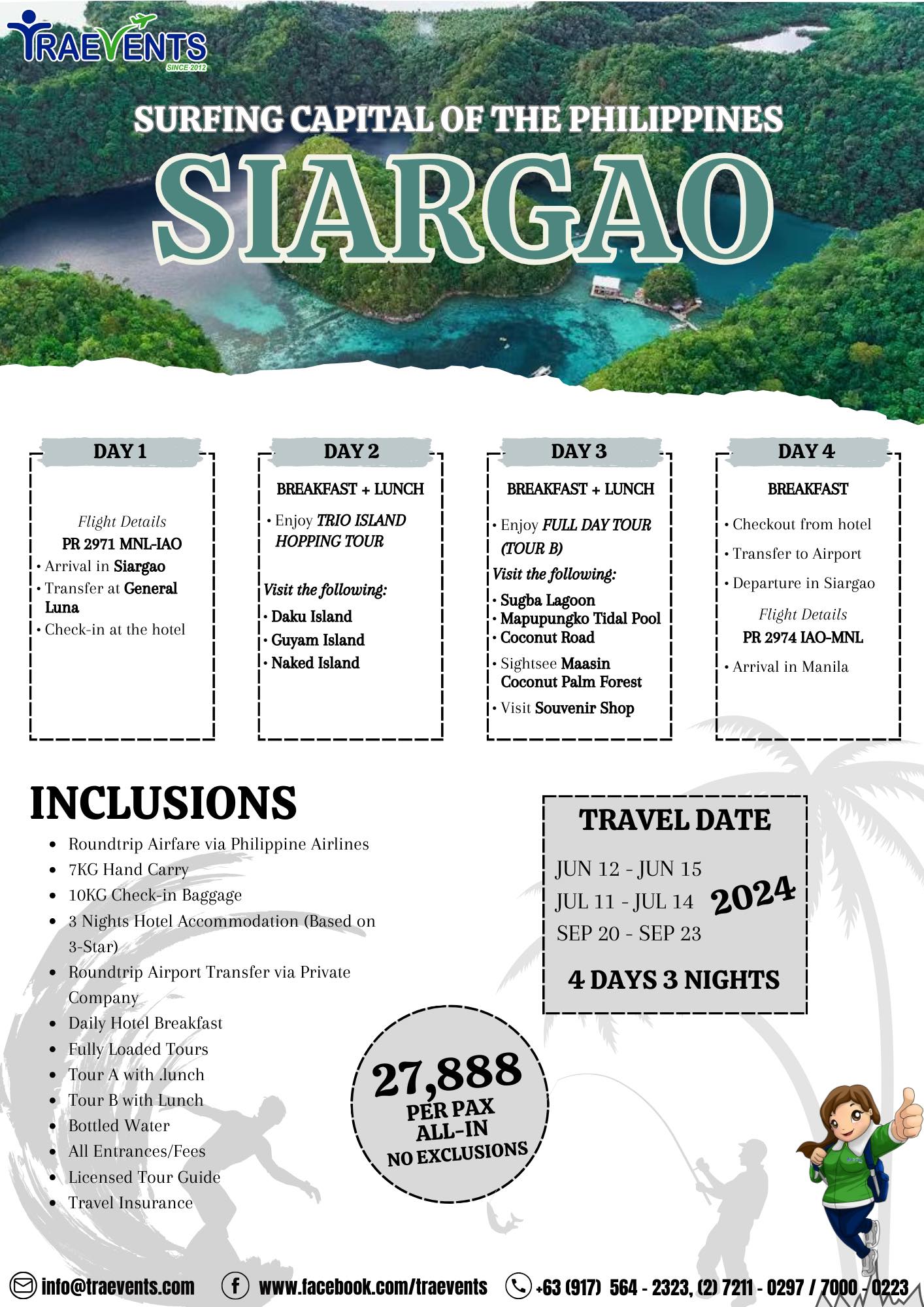 TRAEVENTS
SINCE 2012

SURFING CAPITAL OF THE PHILIPPINES
SIARGAO

DAY 1

Flight Details
PR 2971 MNL-IAO
• Arrival in Siargao
• Transfer at General Luna
• Check-in at the hotel

DAY 2

BREAKFAST + LUNCH
• Enjoy TRIO ISLAND HOPPING TOUR

Visit the following:
• Daku Island
• Guyam Island
• Naked Island

DAY 3

BREAKFAST + LUNCH
• Enjoy FULL DAY TOUR (TOUR B)
Visit the following:
• Sugba Lagoon
• Mapupungko Tidal Pool
• Coconut Road
• Sightsee Maasin Coconut Palm Forest
• Visit Souvenir Shop

DAY 4

BREAKFAST
• Checkout from hotel
• Transfer to Airport
• Departure in Siargao
Flight Details
PR 2974 IAO-MNL
• Arrival in Manila

INCLUSIONS
• Roundtrip Airfare via Philippine Airlines
• 7KG Hand Carry
• 10KG Check-in Baggage
• 3 Nights Hotel Accommodation (Based on 3-Star)
• Roundtrip Airport Transfer via Private Company
• Daily Hotel Breakfast
• Fully Loaded Tours
• Tour A with .lunch
• Tour B with Lunch
• Bottled Water
• All Entrances/Fees
• Licensed Tour Guide
• Travel Insurance

TRAVEL DATE
JUN 12 - JUN 15
JUL 11 - JUL 14
SEP 20 - SEP 23
2024
4 DAYS 3 NIGHTS

27,888
PER PAX
ALL-IN
NO EXCLUSIONS

info@traevents.com www.facebook.com/traevents +63 (917) 564 - 2323, (2) 7211 - 0297 / 7000 - 0223